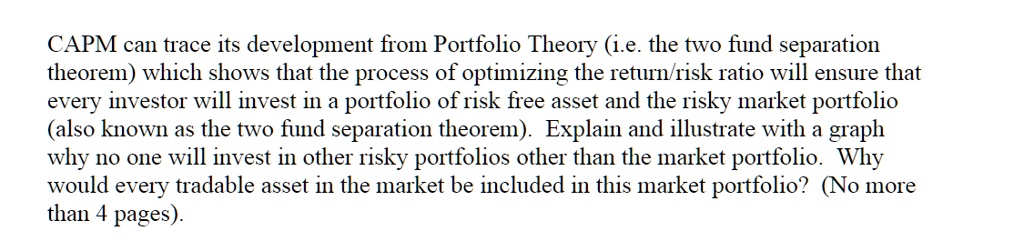 CAPM can trace its development from Portfolio Theory (i.e. the two fund separation theorem) which shows that the process of optimizing the return/risk ratio will ensure that every investor will invest in a portfolio of risk free asset and the risky market portfolio (also known as the two fund separation theorem). Explain and illustrate with a graph why no one will invest in other risky portfolios other than the market portfolio. Why would every tradable asset in the market be included in this market portfolio? (No more than 4 pages).